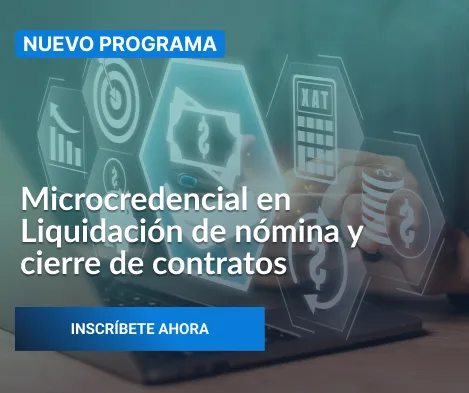 NUEVO PROGRAMA

XAT

Microcredencial en Liquidación de nómina y cierre de contratos

INSCRÍBETE AHORA